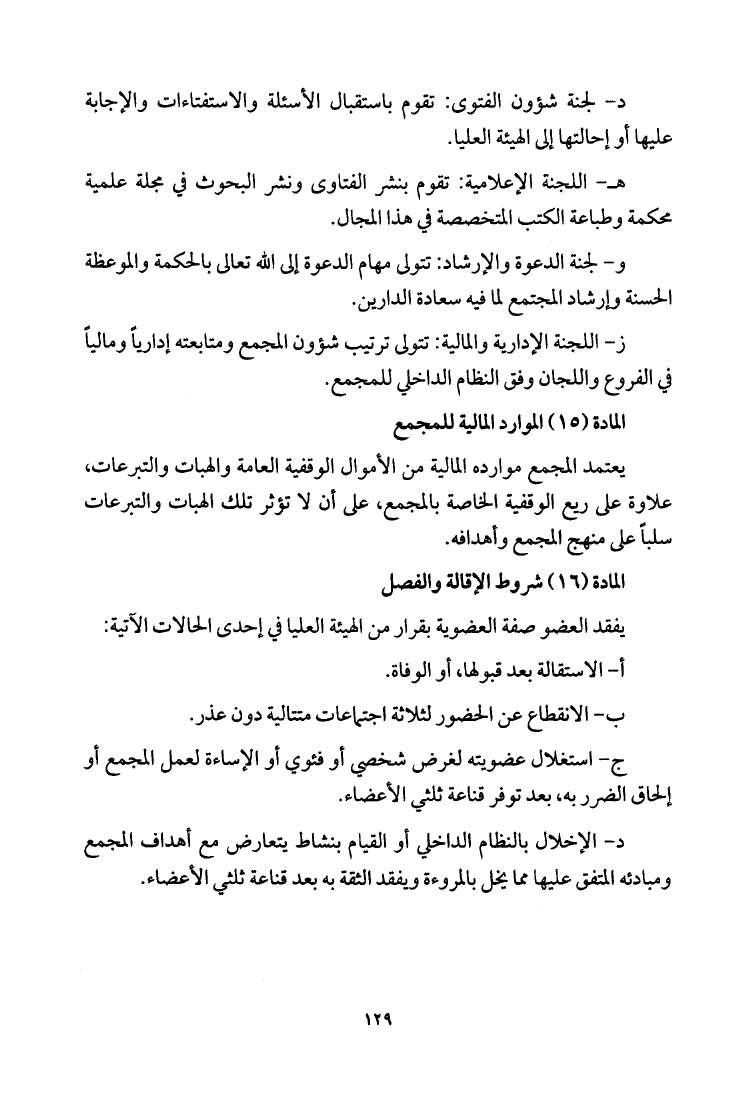 د- لجنة شؤون الفتوى: تقوم باستقبال الأسئلة والاستفتاءات والإجابة عليها أو إحالتها إلى الهيئة العليا.

هـ- اللجنة الإعلامية: تقوم بنشر الفتاوى ونشر البحوث في مجلة علمية محكمة وطباعة الكتب المتخصصة في هذا المجال.

و- لجنة الدعوة والإرشاد: تتولى مهام الدعوة إلى الله تعالى بالحكمة والموعظة الحسنة وإرشاد المجتمع لما فيه سعادة الدارين.

ز- اللجنة الإدارية والمالية: تتولى ترتيب شؤون المجمع ومتابعته إدارياً ومالياً في الفروع واللجان وفق النظام الداخلي للمجمع.

المادة (١٥) الموارد المالية للمجمع

يعتمد المجمع موارده المالية من الأموال الوقفية العامة والهبات والتبرعات، علاوة على ريع الوقفية الخاصة بالمجمع، على أن لا تؤثر تلك الهبات والتبرعات سلباً على منهج المجمع وأهدافه.

المادة (١٦) شروط الإقالة والفصل

يفقد العضو صفة العضوية بقرار من الهيئة العليا في إحدى الحالات الآتية:

أ- الاستقالة بعد قبولها، أو الوفاة.

ب- الانقطاع عن الحضور لثلاثة اجتماعات متتالية دون عذر.

ج- استغلال عضويته لغرض شخصي أو فئوي أو الإساءة لعمل المجمع أو إلحاق الضرر به، بعد توفر قناعة ثلثي الأعضاء.

د- الإخلال بالنظام الداخلي أو القيام بنشاط يتعارض مع أهداف المجمع ومبادئه المتفق عليها مما يخل بالمروءة ويفقد الثقة به بعد قناعة ثلثي الأعضاء.

١٢٩